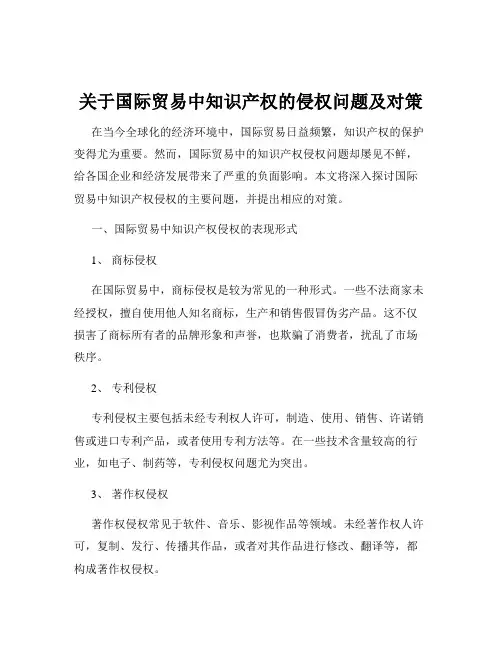 关于国际贸易中知识产权的侵权问题及对策

在当今全球化的经济环境中，国际贸易日益频繁，知识产权的保护变得尤为重要。然而，国际贸易中的知识产权侵权问题却屡见不鲜，给各国企业和经济发展带来了严重的负面影响。本文将深入探讨国际贸易中知识产权侵权的主要问题，并提出相应的对策。

一、国际贸易中知识产权侵权的表现形式

1、 商标侵权

在国际贸易中，商标侵权是较为常见的一种形式。一些不法商家未经授权，擅自使用他人知名商标，生产和销售假冒伪劣产品。这不仅损害了商标所有者的品牌形象和声誉，也欺骗了消费者，扰乱了市场秩序。

2、 专利侵权

专利侵权主要包括未经专利权人许可，制造、使用、销售、许诺销售或进口专利产品，或者使用专利方法等。在一些技术含量较高的行业，如电子、制药等，专利侵权问题尤为突出。

3、 著作权侵权

著作权侵权常见于软件、音乐、影视作品等领域。未经著作权人许可，复制、发行、传播其作品，或者对其作品进行修改、翻译等，都构成著作权侵权。